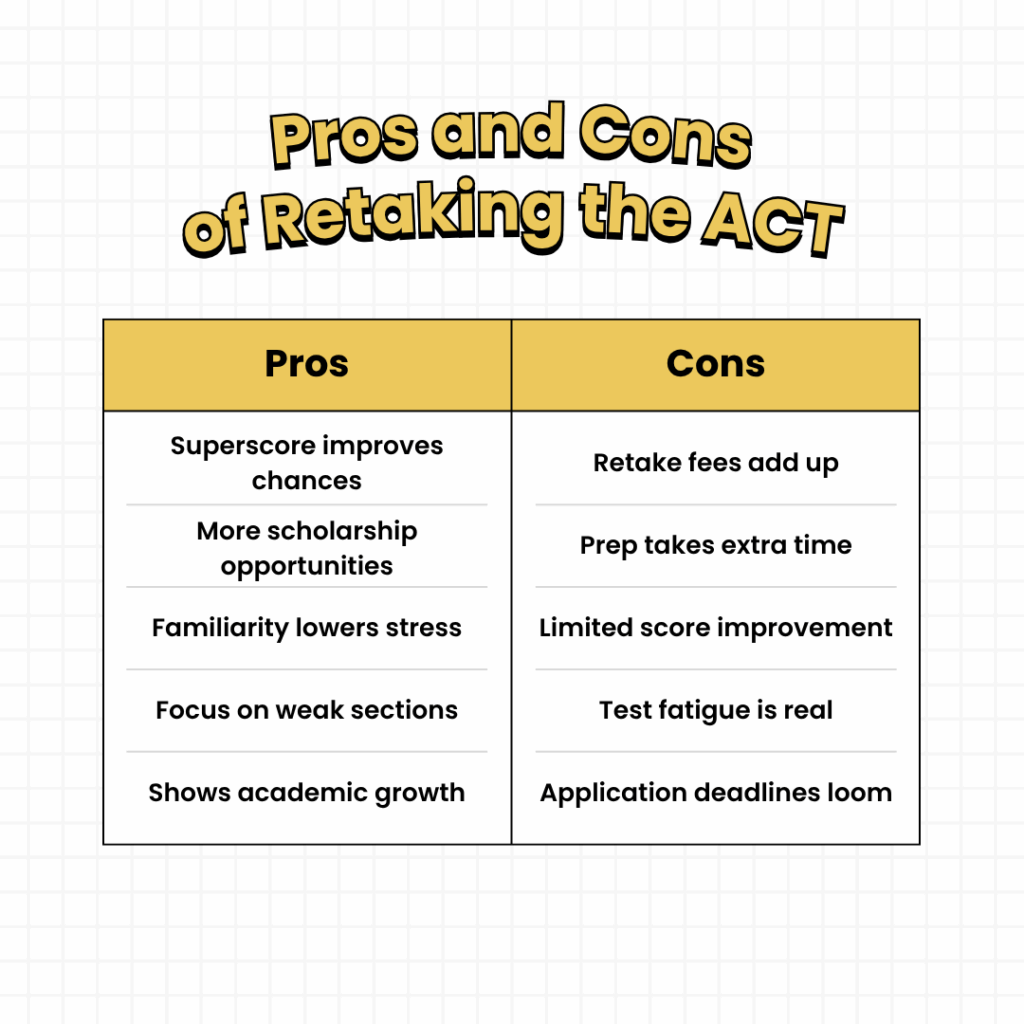 Pros and Cons of Retaking the ACT

| Pros | Cons |
|---|---|
| Superscore improves chances | Retake fees add up |
| More scholarship opportunities | Prep takes extra time |
| Familiarity lowers stress | Limited score improvement |
| Focus on weak sections | Test fatigue is real |
| Shows academic growth | Application deadlines loom |